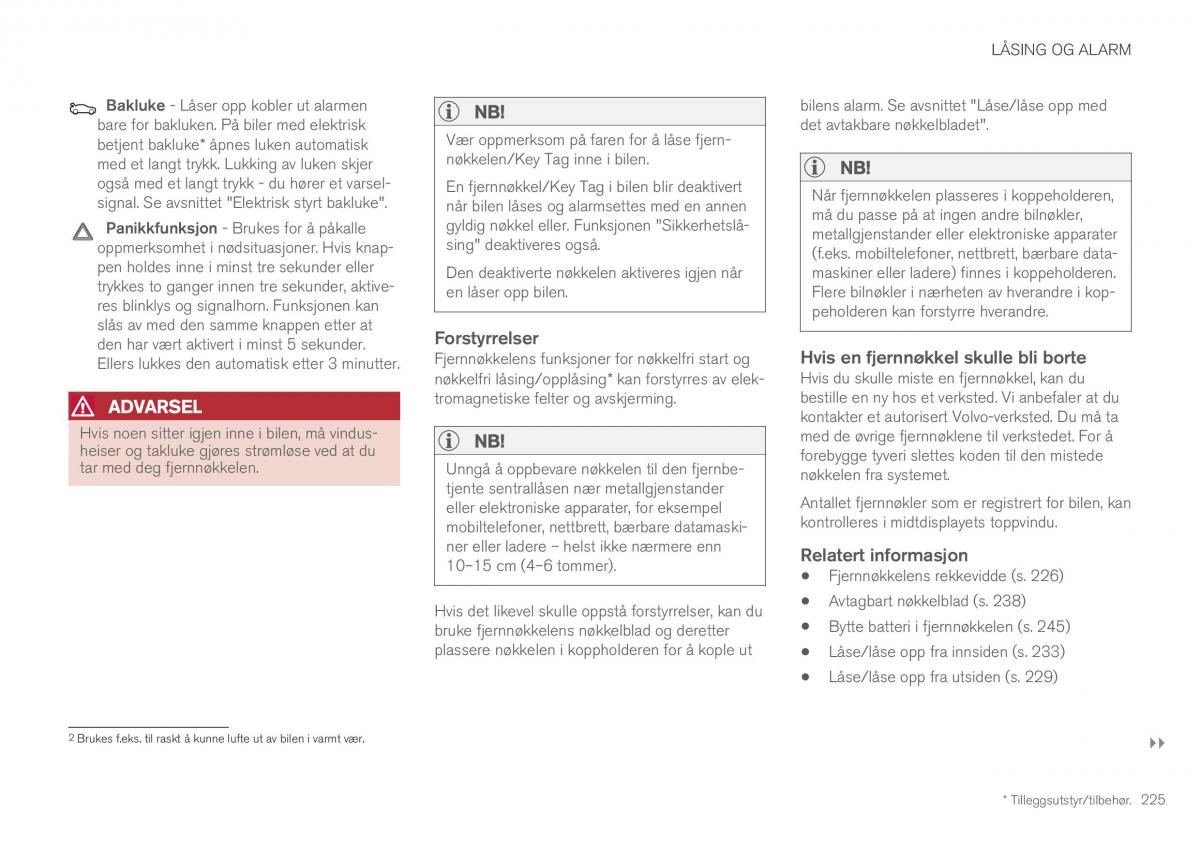 LÅSING OG ALARM

Bakluke - Låser opp kobler ut alarmen bare for bakluken. På biler med elektrisk betjent bakluke* åpnes luken automatisk med et langt trykk. Lukking av luken skjer også med et langt trykk - du hører et varselsignal. Se avsnittet "Elektrisk styrt bakluke".

Panikkfunksjon - Brukes for å påkalle oppmerksomhet i nødsituasjoner. Hvis knappen holdes inne i minst tre sekunder eller trykkes to ganger innen tre sekunder, aktiveres blinklys og signalhorn. Funksjonen kan slås av med den samme knappen etter at den har vært aktivert i minst 5 sekunder. Ellers lukkes den automatisk etter 3 minutter.

ADVARSEL

Hvis noen sitter igjen inne i bilen, må vindusheiser og takluke gjøres strømløse ved at du tar med deg fjernnøkkelen.

NB!

Vær oppmerksom på faren for å låse fjernnøkkelen/Key Tag inne i bilen.

En fjernnøkkel/Key Tag i bilen blir deaktivert når bilen låses og alarmsettes med en annen gyldig nøkkel eller. Funksjonen "Sikkerhetslåsing" deaktiveres også.

Den deaktiverte nøkkelen aktiveres igjen når en låser opp bilen.

Forstyrrelser

Fjernnøkkelens funksjoner for nøkkelfri start og nøkkelfri låsing/opplåsing* kan forstyrres av elektromagnetiske felter og avskjerming.

NB!

Unngå å oppbevare nøkkelen til den fjernbetjente sentrallåsen nær metallgjenstander eller elektroniske apparater, for eksempel mobiltelefoner, nettbrett, bærbare datamaskiner eller ladere – helst ikke nærmere enn 10–15 cm (4–6 tommer).

Hvis det likevel skulle oppstå forstyrrelser, kan du bruke fjernnøkkelens nøkkelblad og deretter plassere nøkkelen i koppholderen for å kople ut bilens alarm. Se avsnittet "Låse/låse opp med det avtakbare nøkkelbladet".

NB!

Når fjernnøkkelen plasseres i koppeholderen, må du passe på at ingen andre bilnøkler, metallgjenstander eller elektroniske apparater (f.eks. mobiltelefoner, nettbrett, bærbare datamaskiner eller ladere) finnes i koppeholderen. Flere bilnøkler i nærheten av hverandre i koppeholderen kan forstyrre hverandre.

Hvis en fjernnøkkel skulle bli borte

Hvis du skulle miste en fjernnøkkel, kan du bestille en ny hos et verksted. Vi anbefaler at du kontakter et autorisert Volvo-verksted. Du må ta med de øvrige fjernnøklene til verkstedet. For å forebygge tyveri slettes koden til den mistede nøkkelen fra systemet.

Antallet fjernnøkler som er registrert for bilen, kan kontrolleres i midtdisplayets toppvindu.

Relatert informasjon

• Fjernnøkkelens rekkevidde (s. 226)
• Avtagbart nøkkelblad (s. 238)
• Bytte batteri i fjernnøkkelen (s. 245)
• Låse/låse opp fra innsiden (s. 233)
• Låse/låse opp fra utsiden (s. 229)

2 Brukes f.eks. til raskt å kunne lufte ut av bilen i varmt vær.

* Tilleggsutstyr/tilbehør. 225